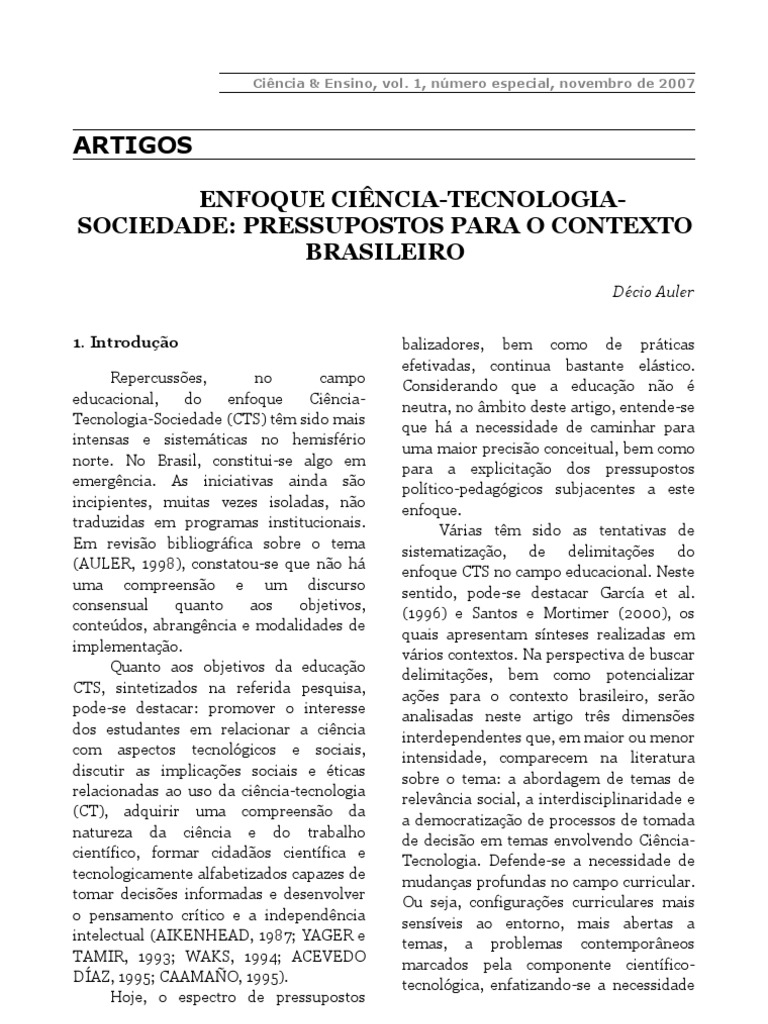 Ciência & Ensino, vol. 1, número especial, novembro de 2007

ARTIGOS

ENFOQUE CIÊNCIA-TECNOLOGIA-SOCIEDADE: PRESSUPOSTOS PARA O CONTEXTO BRASILEIRO

Décio Auler

1. Introdução

Repercussões, no campo educacional, do enfoque Ciência-Tecnologia-Sociedade (CTS) têm sido mais intensas e sistemáticas no hemisfério norte. No Brasil, constitui-se algo em emergência. As iniciativas ainda são incipientes, muitas vezes isoladas, não traduzidas em programas institucionais. Em revisão bibliográfica sobre o tema (AULER, 1998), constatou-se que não há uma compreensão e um discurso consensual quanto aos objetivos, conteúdos, abrangência e modalidades de implementação.

Quanto aos objetivos da educação CTS, sintetizados na referida pesquisa, pode-se destacar: promover o interesse dos estudantes em relacionar a ciência com aspectos tecnológicos e sociais, discutir as implicações sociais e éticas relacionadas ao uso da ciência-tecnologia (CT), adquirir uma compreensão da natureza da ciência e do trabalho científico, formar cidadãos científica e tecnologicamente alfabetizados capazes de tomar decisões informadas e desenvolver o pensamento crítico e a independência intelectual (AIKENHEAD, 1987; YAGER e TAMIR, 1993; WAKS, 1994; ACEVEDO DÍAZ, 1995; CAAMAÑO, 1995).

Hoje, o espectro de pressupostos balizadores, bem como de práticas efetivadas, continua bastante elástico. Considerando que a educação não é neutra, no âmbito deste artigo, entende-se que há a necessidade de caminhar para uma maior precisão conceitual, bem como para a explicitação dos pressupostos político-pedagógicos subjacentes a este enfoque.

Várias têm sido as tentativas de sistematização, de delimitações do enfoque CTS no campo educacional. Neste sentido, pode-se destacar García et al. (1996) e Santos e Mortimer (2000), os quais apresentam sínteses realizadas em vários contextos. Na perspectiva de buscar delimitações, bem como potencializar ações para o contexto brasileiro, serão analisadas neste artigo três dimensões interdependentes que, em maior ou menor intensidade, comparecem na literatura sobre o tema: a abordagem de temas de relevância social, a interdisciplinaridade e a democratização de processos de tomada de decisão em temas envolvendo Ciência-Tecnologia. Defende-se a necessidade de mudanças profundas no campo curricular. Ou seja, configurações curriculares mais sensíveis ao entorno, mais abertas a temas, a problemas contemporâneos marcados pela componente científico-tecnológica, enfatizando-se a necessidade